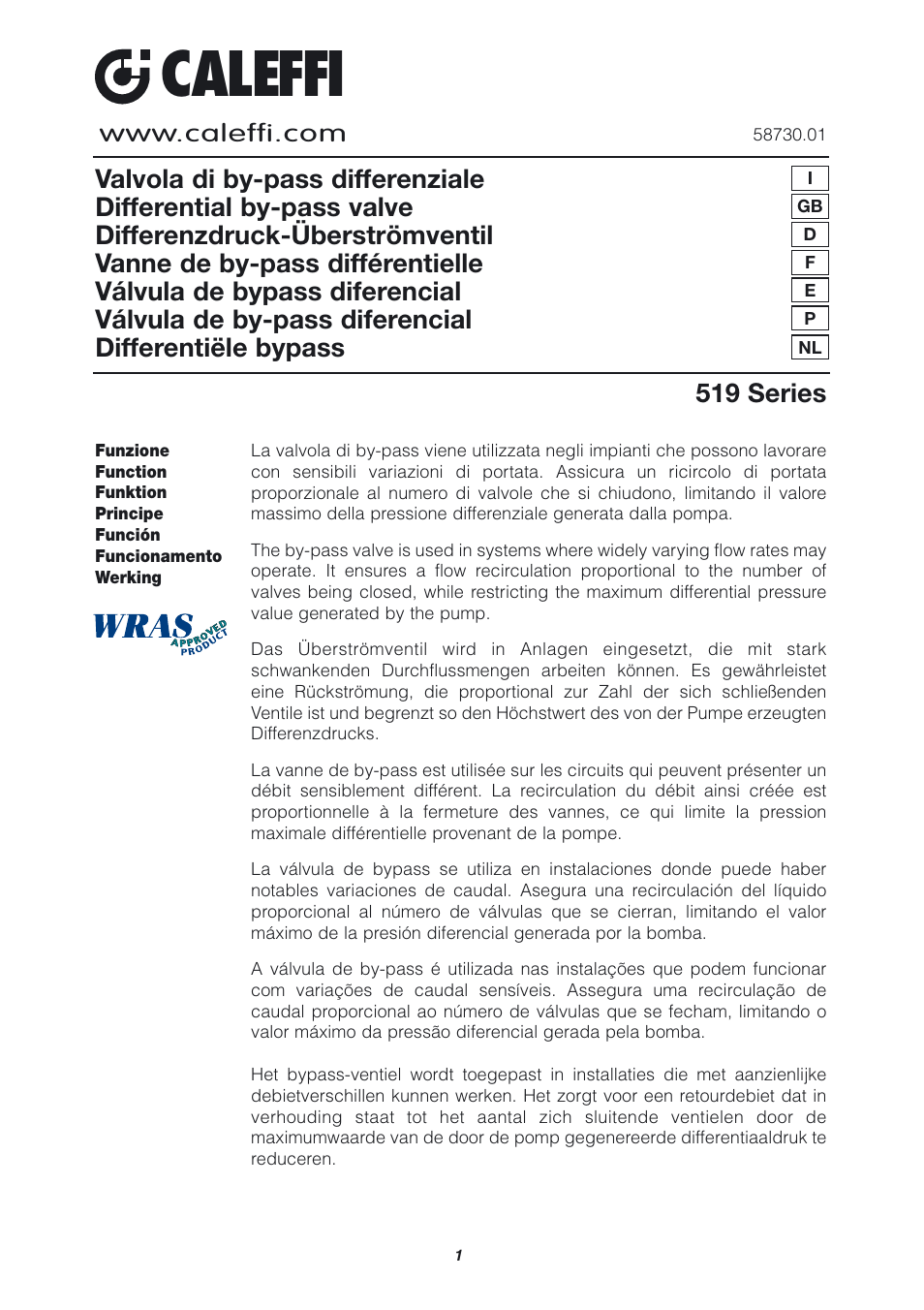 CALEFFI

www.caleffi.com

58730.01

Valvola di by-pass differenziale
Differential by-pass valve
Differenzdruck-Überströmventil
Vanne de by-pass différentielle
Válvula de bypass diferencial
Válvula de by-pass diferencial
Differentiële bypass

I
GB
D
F
E
P
NL

519 Series

Funzione
Function
Funktion
Principe
Función
Funcionamento
Werking

WRAS APPROVED PRODUCT

La valvola di by-pass viene utilizzata negli impianti che possono lavorare con sensibili variazioni di portata. Assicura un ricircolo di portata proporzionale al numero di valvole che si chiudono, limitando il valore massimo della pressione differenziale generata dalla pompa.

The by-pass valve is used in systems where widely varying flow rates may operate. It ensures a flow recirculation proportional to the number of valves being closed, while restricting the maximum differential pressure value generated by the pump.

Das Überströmventil wird in Anlagen eingesetzt, die mit stark schwankenden Durchflussmengen arbeiten können. Es gewährleistet eine Rückströmung, die proportional zur Zahl der sich schließenden Ventile ist und begrenzt so den Höchstwert des von der Pumpe erzeugten Differenzdrucks.

La vanne de by-pass est utilisée sur les circuits qui peuvent présenter un débit sensiblement différent. La recirculation du débit ainsi créée est proportionnelle à la fermeture des vannes, ce qui limite la pression maximale différentielle provenant de la pompe.

La válvula de bypass se utiliza en instalaciones donde puede haber notables variaciones de caudal. Asegura una recirculación del líquido proporcional al número de válvulas que se cierran, limitando el valor máximo de la presión diferencial generada por la bomba.

A válvula de by-pass é utilizada nas instalações que podem funcionar com variações de caudal sensíveis. Assegura uma recirculação de caudal proporcional ao número de válvulas que se fecham, limitando o valor máximo da pressão diferencial gerada pela bomba.

Het bypass-ventiel wordt toegepast in installaties die met aanzienlijke debietverschillen kunnen werken. Het zorgt voor een retourdebiet dat in verhouding staat tot het aantal zich sluitende ventielen door de maximumwaarde van de door de pomp gegenereerde differentiaaldruk te reduceren.

1